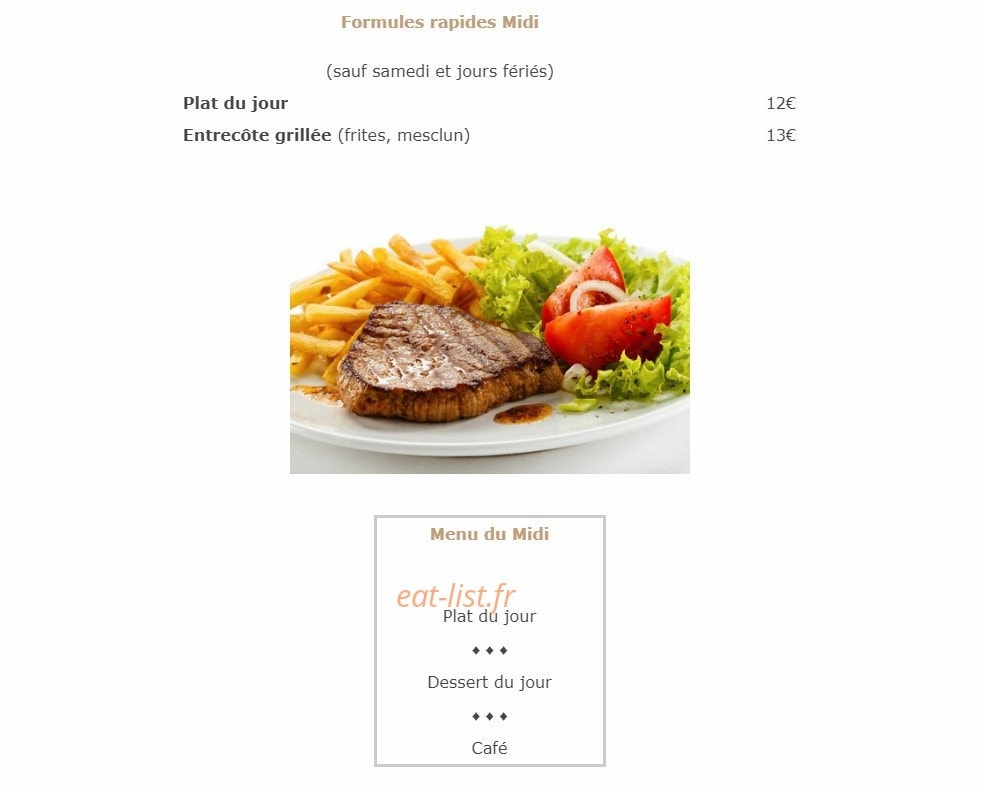 Formules rapides Midi

(sauf samedi et jours fériés)

Plat du jour 12€

Entrecôte grillée (frites, mesclun) 13€

Menu du Midi

eat-list.fr

Plat du jour

◆ ◆ ◆

Dessert du jour

◆ ◆ ◆

Café